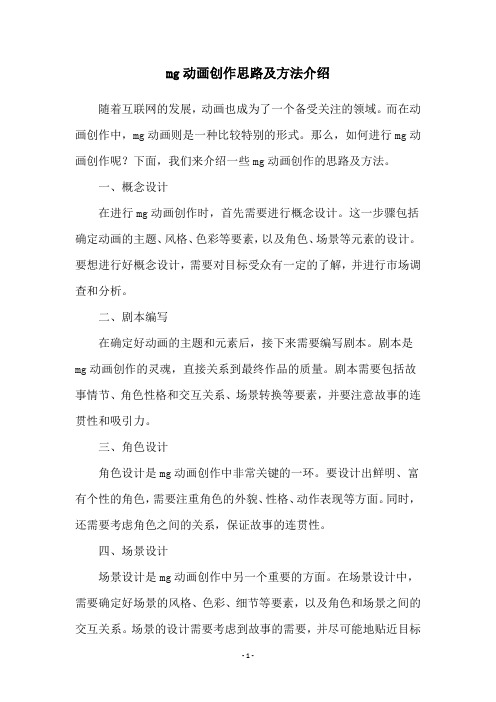 mg 动画创作思路及方法介绍

随着互联网的发展，动画也成为了一个备受关注的领域。而在动画创作中，mg 动画则是一种比较特别的形式。那么，如何进行 mg 动画创作呢？下面，我们来介绍一些 mg 动画创作的思路及方法。

一、概念设计

在进行 mg 动画创作时，首先需要进行概念设计。这一步骤包括确定动画的主题、风格、色彩等要素，以及角色、场景等元素的设计。要想进行好概念设计，需要对目标受众有一定的了解，并进行市场调查和分析。

二、剧本编写

在确定好动画的主题和元素后，接下来需要编写剧本。剧本是 mg 动画创作的灵魂，直接关系到最终作品的质量。剧本需要包括故事情节、角色性格和交互关系、场景转换等要素，并要注意故事的连贯性和吸引力。

三、角色设计

角色设计是 mg 动画创作中非常关键的一环。要设计出鲜明、富有个性的角色，需要注重角色的外貌、性格、动作表现等方面。同时，还需要考虑角色之间的关系，保证故事的连贯性。

四、场景设计

场景设计是 mg 动画创作中另一个重要的方面。在场景设计中，需要确定好场景的风格、色彩、细节等要素，以及角色和场景之间的交互关系。场景的设计需要考虑到故事的需要，并尽可能地贴近目标

- 1 -